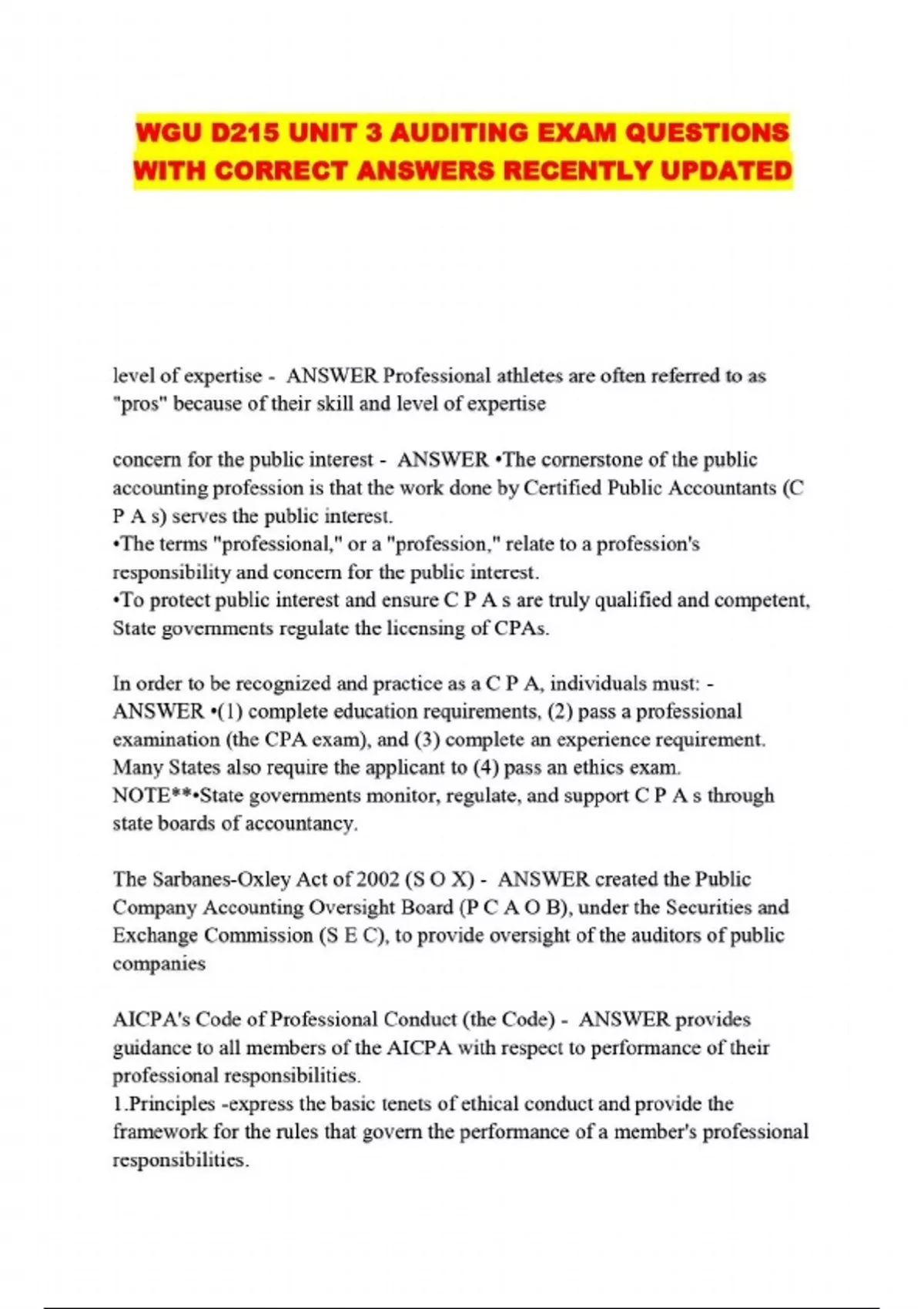 WGU D215 UNIT 3 AUDITING EXAM QUESTIONS WITH CORRECT ANSWERS RECENTLY UPDATED

level of expertise - ANSWER Professional athletes are often referred to as "pros" because of their skill and level of expertise

concern for the public interest - ANSWER •The cornerstone of the public accounting profession is that the work done by Certified Public Accountants (C P A s) serves the public interest.
•The terms "professional," or a "profession," relate to a profession's responsibility and concern for the public interest.
•To protect public interest and ensure C P A s are truly qualified and competent, State governments regulate the licensing of CPAs.

In order to be recognized and practice as a C P A, individuals must: - ANSWER •(1) complete education requirements, (2) pass a professional examination (the CPA exam), and (3) complete an experience requirement. Many States also require the applicant to (4) pass an ethics exam.
NOTE**•State governments monitor, regulate, and support C P A s through state boards of accountancy.

The Sarbanes-Oxley Act of 2002 (S O X) - ANSWER created the Public Company Accounting Oversight Board (P C A O B), under the Securities and Exchange Commission (S E C), to provide oversight of the auditors of public companies

AICPA's Code of Professional Conduct (the Code) - ANSWER provides guidance to all members of the AICPA with respect to performance of their professional responsibilities.
1.Principles -express the basic tenets of ethical conduct and provide the framework for the rules that govern the performance of a member's professional responsibilities.